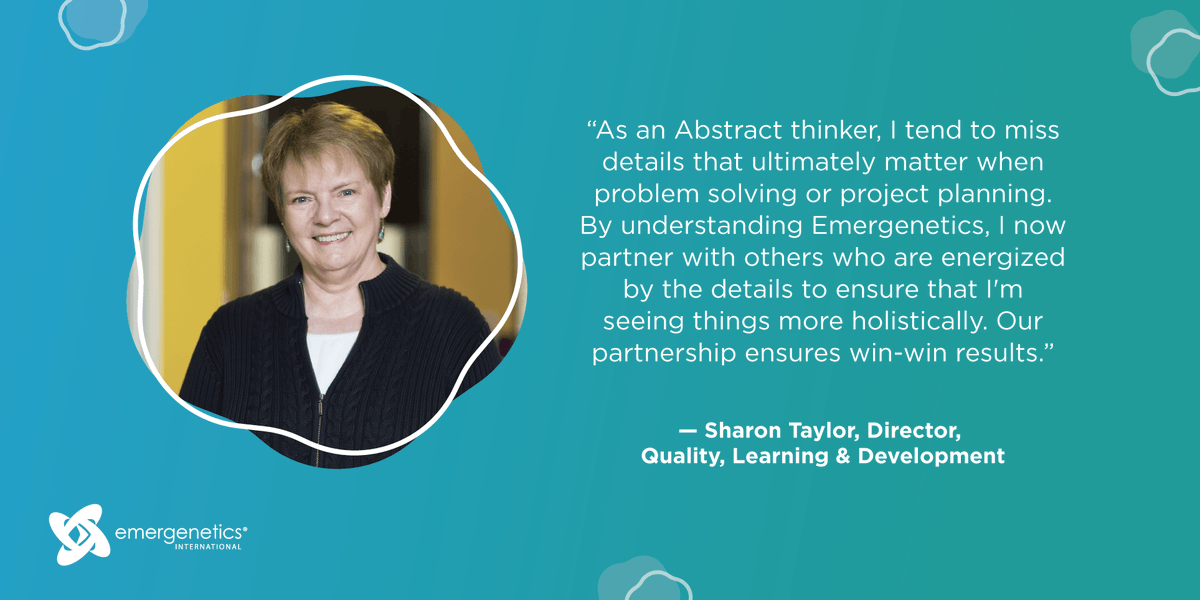 “As an Abstract thinker, I tend to miss details that ultimately matter when problem solving or project planning. By understanding Emergenetics, I now partner with others who are energized by the details to ensure that I'm seeing things more holistically. Our partnership ensures win-win results.”

— Sharon Taylor, Director, Quality, Learning & Development

emergenetics® INTERNATIONAL